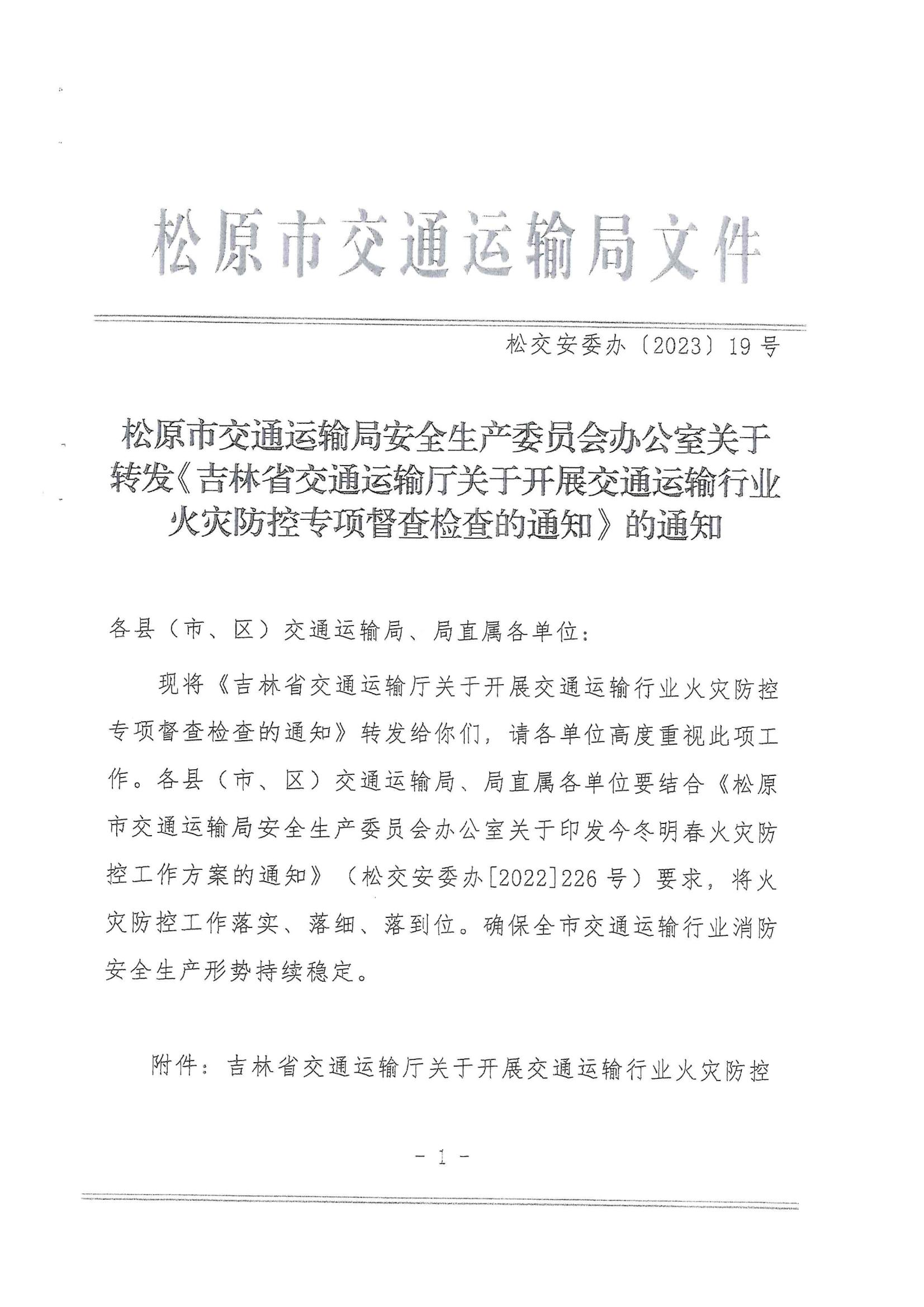 松原市交通运输局文件

松交安委办〔2023〕19号

松原市交通运输局安全生产委员会办公室关于转发《吉林省交通运输厅关于开展交通运输行业火灾防控专项督查检查的通知》的通知

各县（市、区）交通运输局、局直属各单位：

现将《吉林省交通运输厅关于开展交通运输行业火灾防控专项督查检查的通知》转发给你们，请各单位高度重视此项工作。各县（市、区）交通运输局、局直属各单位要结合《松原市交通运输局安全生产委员会办公室关于印发今冬明春火灾防控工作方案的通知》（松交安委办[2022]226号）要求，将火灾防控工作落实、落细、落到位。确保全市交通运输行业消防安全生产形势持续稳定。

附件：吉林省交通运输厅关于开展交通运输行业火灾防控

- 1 -